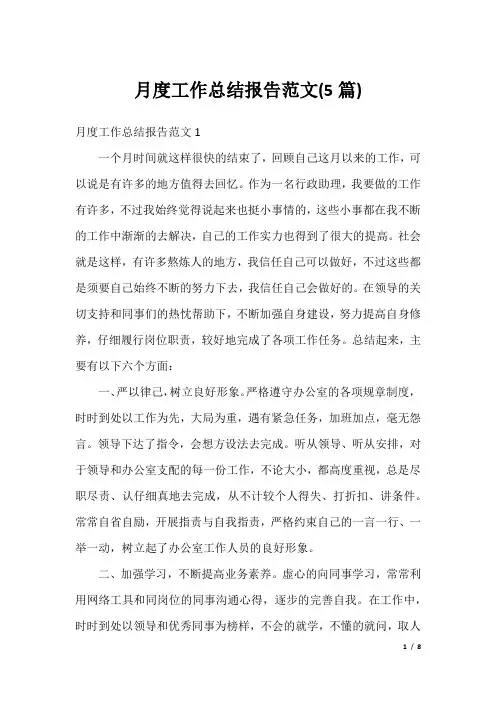 月度工作总结报告范文(5 篇)

月度工作总结报告范文 1

一个月时间就这样很快的结束了，回顾自己这月以来的工作，可以说是有许多的地方值得去回忆。作为一名行政助理，我要做的工作有许多，不过我始终觉得说起来也挺小事情的，这些小事都在我不断的工作中渐渐的去解决，自己的工作实力也得到了很大的提高。社会就是这样，有许多熬炼人的地方，我信任自己可以做好，不过这些都是须要自己始终不断的努力下去，我信任自己会做好的。在领导的关切支持和同事们的热忱帮助下，不断加强自身建设，努力提高自身修养，仔细履行岗位职责，较好地完成了各项工作任务。总结起来，主要有以下六个方面：

一、严以律己，树立良好形象。严格遵守办公室的各项规章制度，时时到处以工作为先，大局为重，遇有紧急任务，加班加点，毫无怨言。领导下达了指令，会想方设法去完成。听从领导、听从安排，对于领导和办公室支配的每一份工作，不论大小，都高度重视，总是尽职尽责、认仔细真地去完成，从不计较个人得失、打折扣、讲条件。常常自省自励，开展指责与自我指责，严格约束自己的一言一行、一举一动，树立起了办公室工作人员的良好形象。

二、加强学习，不断提高业务素养。虚心的向同事学习，常常利用网络工具和同岗位的同事沟通心得，逐步的完善自我。在工作中，时时到处以领导和优秀同事为榜样，不会的就学，不懂的就问，取人

1 / 8